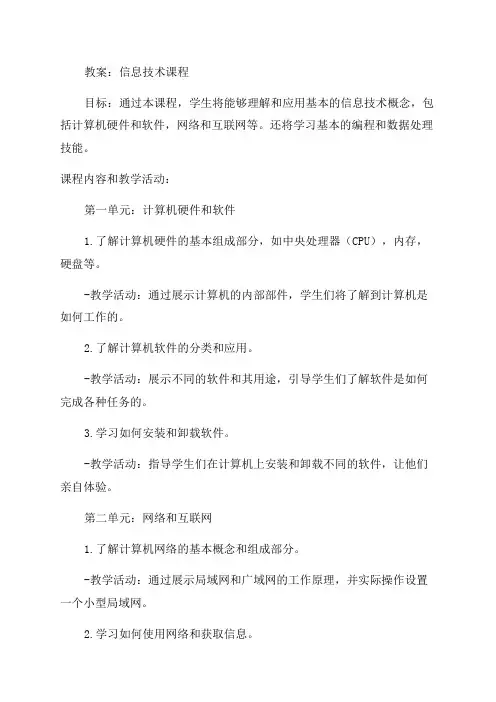 教案：信息技术课程

目标：通过本课程，学生将能够理解和应用基本的信息技术概念，包括计算机硬件和软件，网络和互联网等。还将学习基本的编程和数据处理技能。

课程内容和教学活动：

第一单元：计算机硬件和软件

1.了解计算机硬件的基本组成部分，如中央处理器（CPU），内存，硬盘等。

-教学活动：通过展示计算机的内部部件，学生们将了解到计算机是如何工作的。

2.了解计算机软件的分类和应用。

-教学活动：展示不同的软件和其用途，引导学生们了解软件是如何完成各种任务的。

3.学习如何安装和卸载软件。

-教学活动：指导学生们在计算机上安装和卸载不同的软件，让他们亲自体验。

第二单元：网络和互联网

1.了解计算机网络的基本概念和组成部分。

-教学活动：通过展示局域网和广域网的工作原理，并实际操作设置一个小型局域网。

2.学习如何使用网络和获取信息。